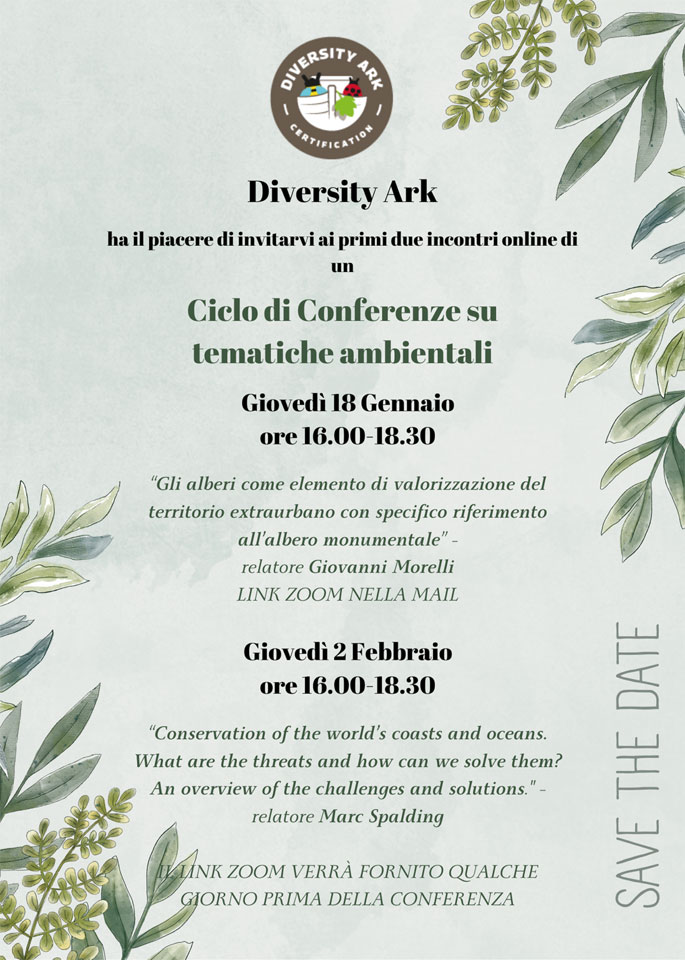 DIVERSITY ARK
CERTIFICATION

Diversity Ark

ha il piacere di invitarvi ai primi due incontri online di un

Ciclo di Conferenze su tematiche ambientali

Giovedì 18 Gennaio
ore 16.00-18.30

"Gli alberi come elemento di valorizzazione del territorio extraurbano con specifico riferimento all'albero monumentale" -
relatore Giovanni Morelli
LINK ZOOM NELLA MAIL

Giovedì 2 Febbraio
ore 16.00-18.30

"Conservation of the world's coasts and oceans. What are the threats and how can we solve them? An overview of the challenges and solutions." -
relatore Marc Spalding

IL LINK ZOOM VERRÀ FORNITO QUALCHE GIORNO PRIMA DELLA CONFERENZA

SAVE THE DATE